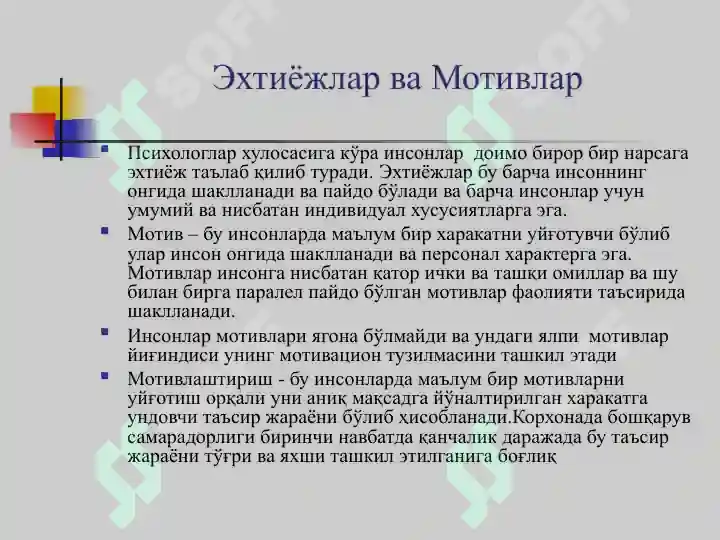 Эхтиёжлар ва Мотивлар

Психологлар хулосасига кўра инсонлар доимо бирор бир нарсага эхтиёж таълаб қилиб туради. Эхтиёжлар бу барча инсоннинг онгида шаклланади ва пайдо бўлади ва барча инсонлар учун умумий ва нисбатан индивидуал хусусиятларга эга.

Мотив – бу инсонларда маълум бир харакатни уйғотувчи бўлиб улар инсон онгида шаклланади ва персонал характерга эга. Мотивлар инсонга нисбатан қатор ички ва ташқи омиллар ва шу билан бирга паралел пайдо бўлган мотивлар фаолияти таъсирида шаклланади.

Инсонлар мотивлари ягона бўлмайди ва ундаги ялпи мотивлар йиғиндиси унинг мотивацион тузилмасини ташкил этади

Мотивлаштириш - бу инсонларда маълум бир мотивларни уйғотиш орқали уни аниқ мақсадга йўналтирилган харакатга ундовчи таъсир жараёни бўлиб ҳисобланади.Корхонада бошқарув самарадорлиги биринчи навбатда қанчалик даражада бу таъсир жараёни тўғри ва яхши ташкил этилганига боғлиқ